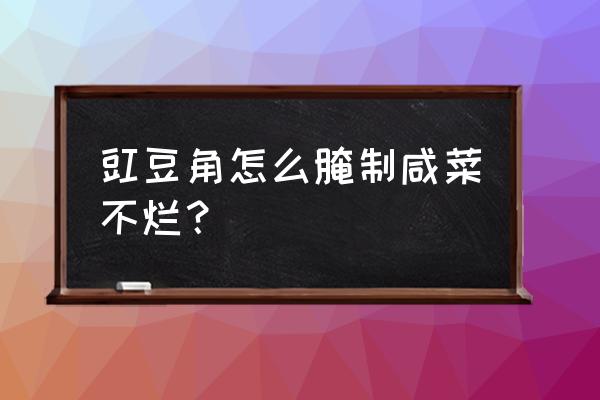 豇豆角怎么腌制咸菜不烂？